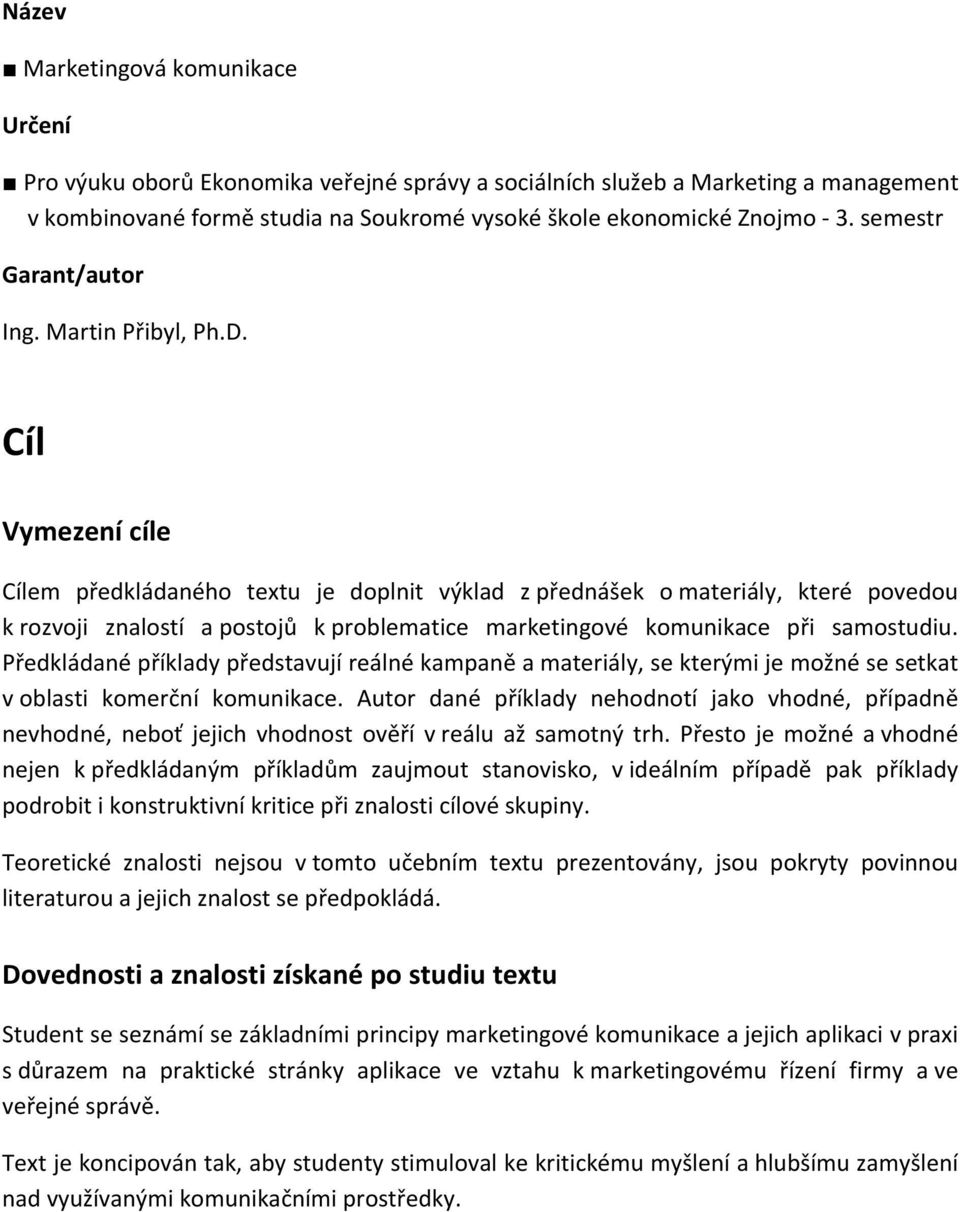 Název

■ Marketingová komunikace

Určení

■ Pro výuku oborů Ekonomika veřejné správy a sociálních služeb a Marketing a management v kombinované formě studia na Soukromé vysoké škole ekonomické Znojmo - 3. semestr

Garant/autor

Ing. Martin Přibyl, Ph.D.

Cíl

Vymezení cíle

Cílem předkládaného textu je doplnit výklad z přednášek o materiály, které povedou k rozvoji znalostí a postojů k problematice marketingové komunikace při samostudiu. Předkládané příklady představují reálné kampaně a materiály, se kterými je možné se setkat v oblasti komerční komunikace. Autor dané příklady nehodnotí jako vhodné, případně nevhodné, neboť jejich vhodnost ověří v reálu až samotný trh. Přesto je možné a vhodné nejen k předkládaným příkladům zaujmout stanovisko, v ideálním případě pak příklady podrobit i konstruktivní kritice při znalosti cílové skupiny.

Teoretické znalosti nejsou v tomto učebním textu prezentovány, jsou pokryty povinnou literaturou a jejich znalost se předpokládá.

Dovednosti a znalosti získané po studiu textu

Student se seznámí se základními principy marketingové komunikace a jejich aplikaci v praxi s důrazem na praktické stránky aplikace ve vztahu k marketingovému řízení firmy a ve veřejné správě.

Text je koncipován tak, aby studenty stimuloval ke kritickému myšlení a hlubšímu zamyšlení nad využívanými komunikačními prostředky.